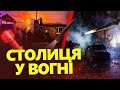 СТОЛИЦЯ
У ВОГНІ